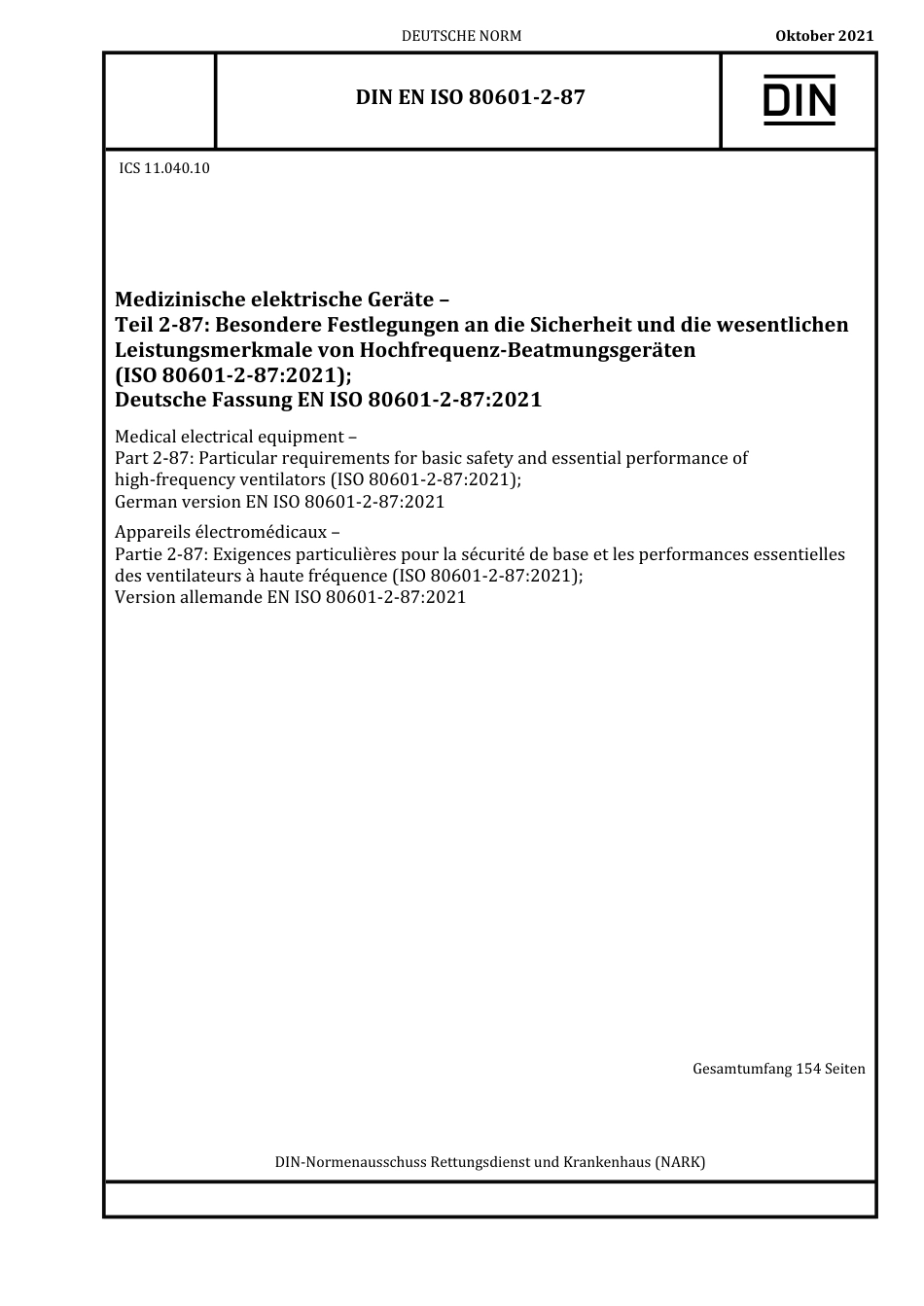 DEUTSCHE NORM

Oktober 2021

DIN EN ISO 80601-2-87

DIN

ICS 11.040.10

Medizinische elektrische Geräte –
Teil 2-87: Besondere Festlegungen an die Sicherheit und die wesentlichen Leistungsmerkmale von Hochfrequenz-Beatmungsgeräten (ISO 80601-2-87:2021);
Deutsche Fassung EN ISO 80601-2-87:2021

Medical electrical equipment –
Part 2-87: Particular requirements for basic safety and essential performance of high-frequency ventilators (ISO 80601-2-87:2021);
German version EN ISO 80601-2-87:2021

Appareils électromédicaux –
Partie 2-87: Exigences particulières pour la sécurité de base et les performances essentielles des ventilateurs à haute fréquence (ISO 80601-2-87:2021);
Version allemande EN ISO 80601-2-87:2021

Gesamtumfang 154 Seiten

DIN-Normenausschuss Rettungsdienst und Krankenhaus (NARK)